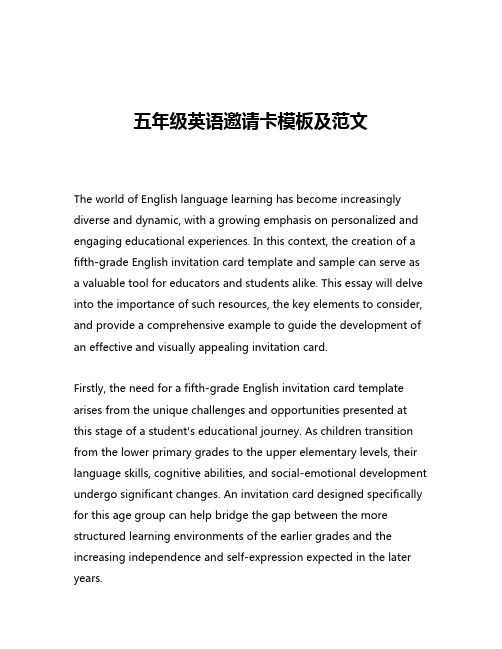 五年级英语邀请卡模板及范文

The world of English language learning has become increasingly diverse and dynamic, with a growing emphasis on personalized and engaging educational experiences. In this context, the creation of a fifth-grade English invitation card template and sample can serve as a valuable tool for educators and students alike. This essay will delve into the importance of such resources, the key elements to consider, and provide a comprehensive example to guide the development of an effective and visually appealing invitation card.

Firstly, the need for a fifth-grade English invitation card template arises from the unique challenges and opportunities presented at this stage of a student's educational journey. As children transition from the lower primary grades to the upper elementary levels, their language skills, cognitive abilities, and social-emotional development undergo significant changes. An invitation card designed specifically for this age group can help bridge the gap between the more structured learning environments of the earlier grades and the increasing independence and self-expression expected in the later years.